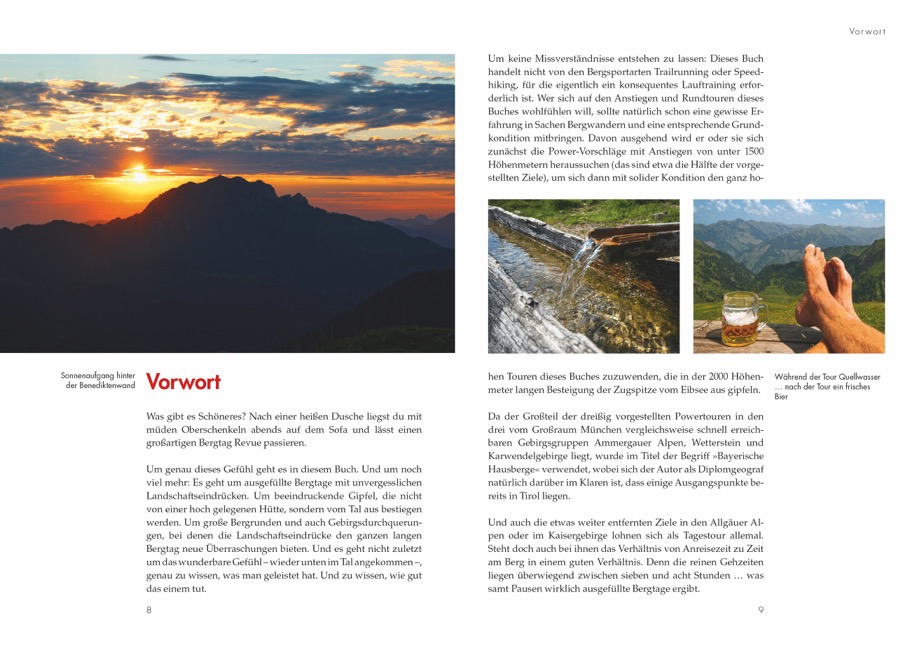 Sonnenaufgang hinter der Benediktenwand

Vorwort

Was gibt es Schöneres? Nach einer heißen Dusche liegst du mit müden Oberschenkeln abends auf dem Sofa und lässt einen großartigen Bergtag Revue passieren.

Um genau dieses Gefühl geht es in diesem Buch. Und um noch viel mehr: Es geht um ausgefüllte Bergtage mit unvergesslichen Landschaftseindrücken. Um beeindruckende Gipfel, die nicht von einer hoch gelegenen Hütte, sondern vom Tal aus bestiegen werden. Um große Bergrunden und auch Gebirgsdurchquerungen, bei denen die Landschaftseindrücke den ganzen langen Bergtag neue Überraschungen bieten. Und es geht nicht zuletzt um das wunderbare Gefühl – wieder unten im Tal angekommen –, genau zu wissen, was man geleistet hat. Und zu wissen, wie gut das einem tut.

8

Vorwort

Um keine Missverständnisse entstehen zu lassen: Dieses Buch handelt nicht von den Bergsportarten Trailrunning oder Speedhiking, für die eigentlich ein konsequentes Lauftraining erforderlich ist. Wer sich auf den Anstiegen und Rundtouren dieses Buches wohlfühlen will, sollte natürlich schon eine gewisse Erfahrung in Sachen Bergwandern und eine entsprechende Grundkondition mitbringen. Davon ausgehend wird er oder sie sich zunächst die Power-Vorschläge mit Anstiegen von unter 1500 Höhenmetern heraussuchen (das sind etwa die Hälfte der vorgestellten Ziele), um sich dann mit solider Kondition den ganz hohen Touren dieses Buches zuzuwenden, die in der 2000 Höhenmeter langen Besteigung der Zugspitze vom Eibsee aus gipfeln.

Während der Tour Quellwasser … nach der Tour ein frisches Bier

Da der Großteil der dreißig vorgestellten Powertouren in den drei vom Großraum München vergleichsweise schnell erreichbaren Gebirgsgruppen Ammergauer Alpen, Wetterstein und Karwendelgebirge liegt, wurde im Titel der Begriff »Bayerische Hausberge« verwendet, wobei sich der Autor als Diplomgeograf natürlich darüber im Klaren ist, dass einige Ausgangspunkte bereits in Tirol liegen.

Und auch die etwas weiter entfernten Ziele in den Allgäuer Alpen oder im Kaisergebirge lohnen sich als Tagestour allemal. Steht doch auch bei ihnen das Verhältnis von Anreisezeit zu Zeit am Berg in einem guten Verhältnis. Denn die reinen Gehzeiten liegen überwiegend zwischen sieben und acht Stunden … was samt Pausen wirklich ausgefüllte Bergtage ergibt.

9